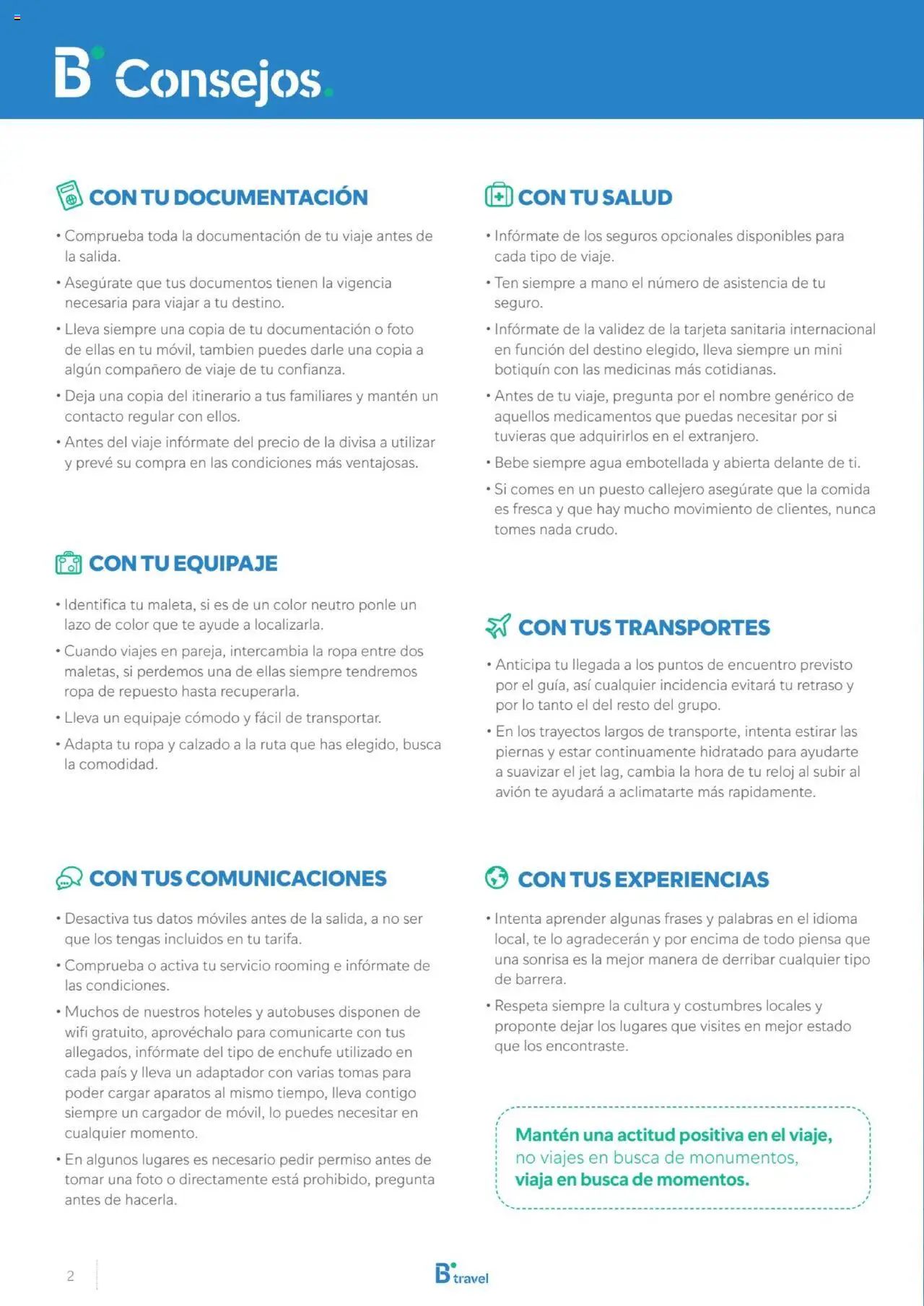 B Consejos.

CON TU DOCUMENTACIÓN

• Comprueba toda la documentación de tu viaje antes de la salida.

• Asegúrate que tus documentos tienen la vigencia necesaria para viajar a tu destino.

• Lleva siempre una copia de tu documentación o foto de ellas en tu móvil, tambien puedes darle una copia a algún compañero de viaje de tu confianza.

• Deja una copia del itinerario a tus familiares y mantén un contacto regular con ellos.

• Antes del viaje infórmate del precio de la divisa a utilizar y prevé su compra en las condiciones más ventajosas.

CON TU EQUIPAJE

• Identifica tu maleta, si es de un color neutro ponle un lazo de color que te ayude a localizarla.

• Cuando viajes en pareja, intercambia la ropa entre dos maletas, si perdemos una de ellas siempre tendremos ropa de repuesto hasta recuperarla.

• Lleva un equipaje cómodo y fácil de transportar.

• Adapta tu ropa y calzado a la ruta que has elegido, busca la comodidad.

CON TUS COMUNICACIONES

• Desactiva tus datos móviles antes de la salida, a no ser que los tengas incluidos en tu tarifa.

• Comprueba o activa tu servicio rooming e infórmate de las condiciones.

• Muchos de nuestros hoteles y autobuses disponen de wifi gratuito, aprovéchalo para comunicarte con tus allegados, infórmate del tipo de enchufe utilizado en cada país y lleva un adaptador con varias tomas para poder cargar aparatos al mismo tiempo, lleva contigo siempre un cargador de móvil, lo puedes necesitar en cualquier momento.

• En algunos lugares es necesario pedir permiso antes de tomar una foto o directamente está prohibido, pregunta antes de hacerla.

CON TU SALUD

• Infórmate de los seguros opcionales disponibles para cada tipo de viaje.

• Ten siempre a mano el número de asistencia de tu seguro.

• Infórmate de la validez de la tarjeta sanitaria internacional en función del destino elegido, lleva siempre un mini botiquín con las medicinas más cotidianas.

• Antes de tu viaje, pregunta por el nombre genérico de aquellos medicamentos que puedas necesitar por si tuvieras que adquirirlos en el extranjero.

• Bebe siempre agua embotellada y abierta delante de ti.

• Si comes en un puesto callejero asegúrate que la comida es fresca y que hay mucho movimiento de clientes, nunca tomes nada crudo.

CON TUS TRANSPORTES

• Anticipa tu llegada a los puntos de encuentro previsto por el guía, así cualquier incidencia evitará tu retraso y por lo tanto el del resto del grupo.

• En los trayectos largos de transporte, intenta estirar las piernas y estar continuamente hidratado para ayudarte a suavizar el jet lag, cambia la hora de tu reloj al subir al avión te ayudará a aclimatarte más rapidamente.

CON TUS EXPERIENCIAS

• Intenta aprender algunas frases y palabras en el idioma local, te lo agradecerán y por encima de todo piensa que una sonrisa es la mejor manera de derribar cualquier tipo de barrera.

• Respeta siempre la cultura y costumbres locales y proponte dejar los lugares que visites en mejor estado que los encontraste.

Mantén una actitud positiva en el viaje, no viajes en busca de monumentos, viaja en busca de momentos.

2

B travel